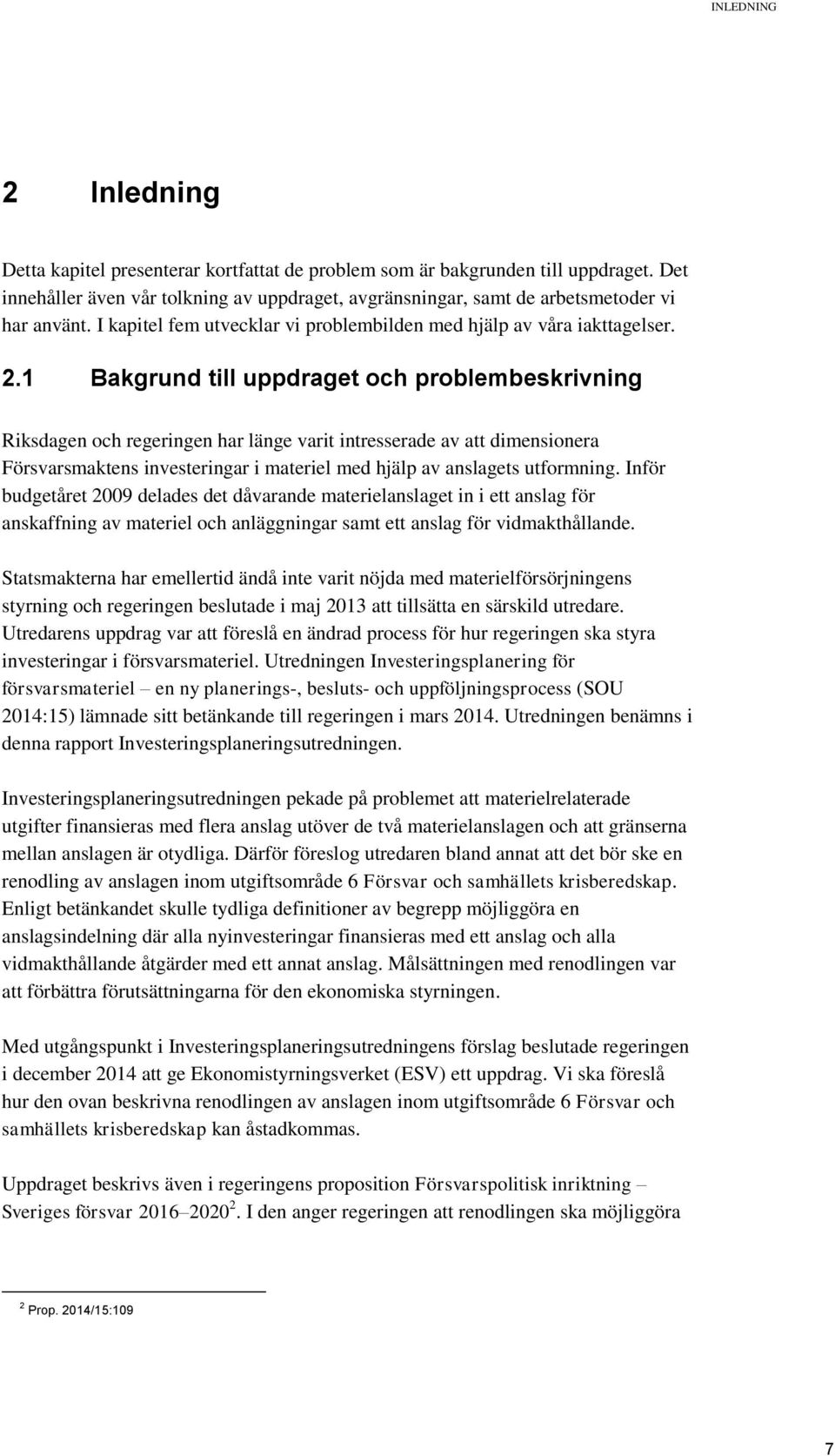 INLEDNING

2 Inledning

Detta kapitel presenterar kortfattat de problem som är bakgrunden till uppdraget. Det innehåller även vår tolkning av uppdraget, avgränsningar, samt de arbetsmetoder vi har använt. I kapitel fem utvecklar vi problembilden med hjälp av våra iakttagelser.

2.1 Bakgrund till uppdraget och problembeskrivning

Riksdagen och regeringen har länge varit intresserade av att dimensionera Försvarsmaktens investeringar i materiel med hjälp av anslagets utformning. Inför budgetåret 2009 delades det dåvarande materielanslaget in i ett anslag för anskaffning av materiel och anläggningar samt ett anslag för vidmakthållande.

Statsmakterna har emellertid ändå inte varit nöjda med materielförsörjningens styrning och regeringen beslutade i maj 2013 att tillsätta en särskild utredare. Utredarens uppdrag var att föreslå en ändrad process för hur regeringen ska styra investeringar i försvarsmateriel. Utredningen Investeringsplanering för försvarsmateriel – en ny planerings-, besluts- och uppföljningsprocess (SOU 2014:15) lämnade sitt betänkande till regeringen i mars 2014. Utredningen benämns i denna rapport Investeringsplaneringsutredningen.

Investeringsplaneringsutredningen pekade på problemet att materielrelaterade utgifter finansieras med flera anslag utöver de två materielanslagen och att gränserna mellan anslagen är otydliga. Därför föreslog utredaren bland annat att det bör ske en renodling av anslagen inom utgiftsområde 6 Försvar och samhällets krisberedskap. Enligt betänkandet skulle tydliga definitioner av begrepp möjliggöra en anslagsindelning där alla nyinvesteringar finansieras med ett anslag och alla vidmakthållande åtgärder med ett annat anslag. Målsättningen med renodlingen var att förbättra förutsättningarna för den ekonomiska styrningen.

Med utgångspunkt i Investeringsplaneringsutredningens förslag beslutade regeringen i december 2014 att ge Ekonomistyrningsverket (ESV) ett uppdrag. Vi ska föreslå hur den ovan beskrivna renodlingen av anslagen inom utgiftsområde 6 Försvar och samhällets krisberedskap kan åstadkommas.

Uppdraget beskrivs även i regeringens proposition Försvarspolitisk inriktning – Sveriges försvar 2016–2020$^2$. I den anger regeringen att renodlingen ska möjliggöra

$^2$ Prop. 2014/15:109

7